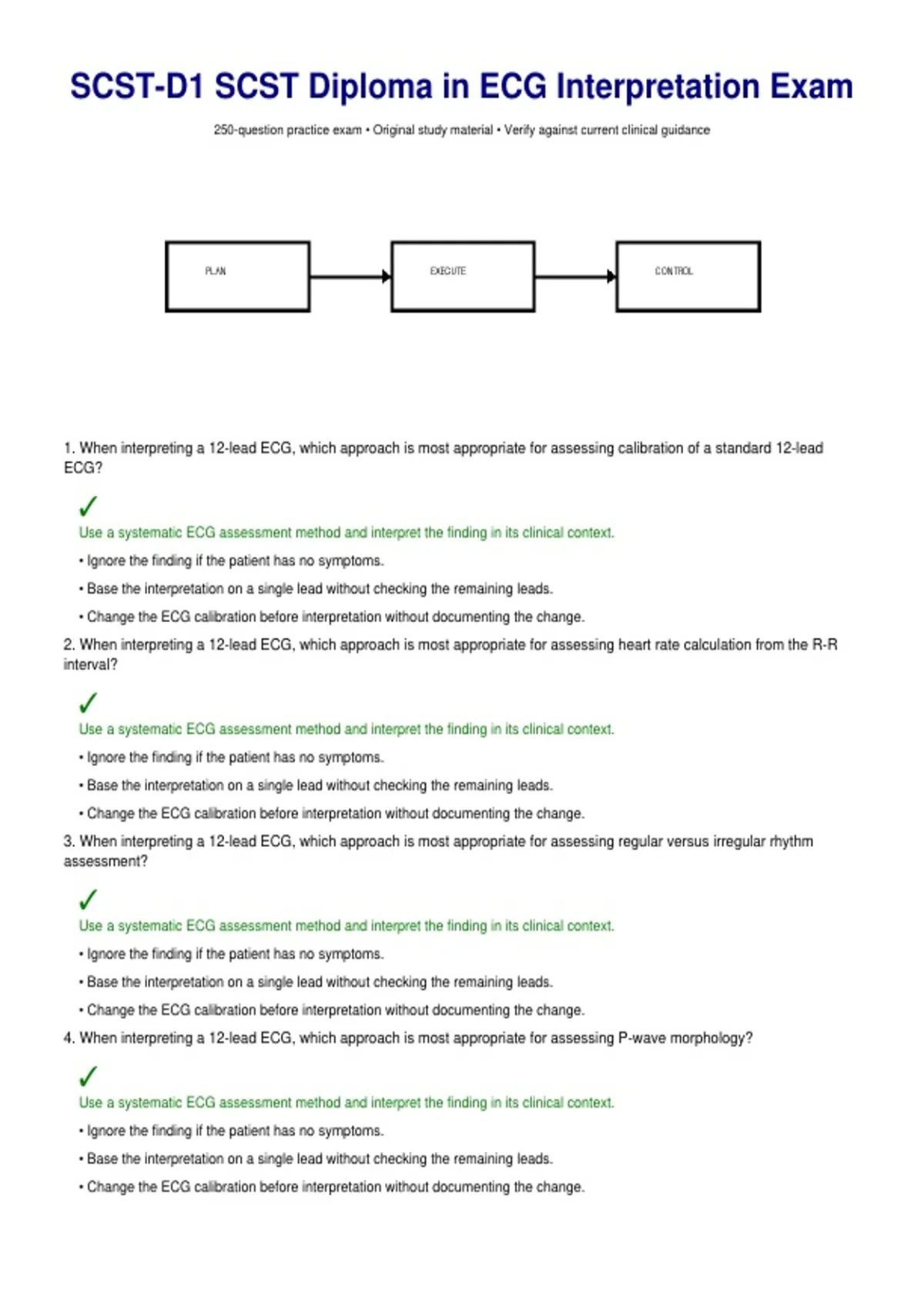 SCST-D1 SCST Diploma in ECG Interpretation Exam

250-question practice exam • Original study material • Verify against current clinical guidance

PLAN

EXECUTE

CONTROL

1. When interpreting a 12-lead ECG, which approach is most appropriate for assessing calibration of a standard 12-lead ECG?

✓
Use a systematic ECG assessment method and interpret the finding in its clinical context.

• Ignore the finding if the patient has no symptoms.

• Base the interpretation on a single lead without checking the remaining leads.

• Change the ECG calibration before interpretation without documenting the change.

2. When interpreting a 12-lead ECG, which approach is most appropriate for assessing heart rate calculation from the R-R interval?

✓
Use a systematic ECG assessment method and interpret the finding in its clinical context.

• Ignore the finding if the patient has no symptoms.

• Base the interpretation on a single lead without checking the remaining leads.

• Change the ECG calibration before interpretation without documenting the change.

3. When interpreting a 12-lead ECG, which approach is most appropriate for assessing regular versus irregular rhythm assessment?

✓
Use a systematic ECG assessment method and interpret the finding in its clinical context.

• Ignore the finding if the patient has no symptoms.

• Base the interpretation on a single lead without checking the remaining leads.

• Change the ECG calibration before interpretation without documenting the change.

4. When interpreting a 12-lead ECG, which approach is most appropriate for assessing P-wave morphology?

✓
Use a systematic ECG assessment method and interpret the finding in its clinical context.

• Ignore the finding if the patient has no symptoms.

• Base the interpretation on a single lead without checking the remaining leads.

• Change the ECG calibration before interpretation without documenting the change.